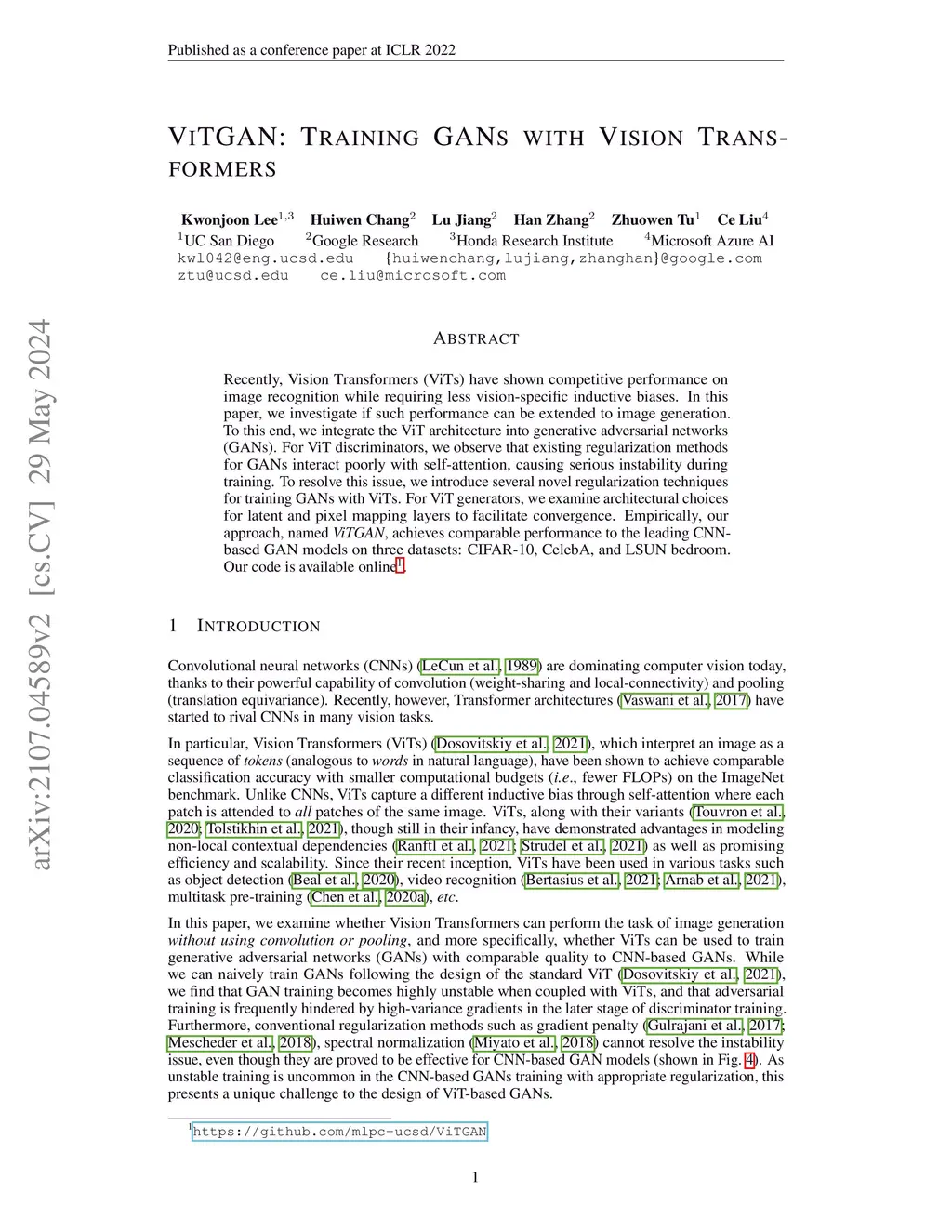 Published as a conference paper at ICLR 2022

arXiv:2107.04589v2 [cs.CV] 29 May 2024

VITGAN: TRAINING GANS WITH VISION TRANSFORMERS

Kwonjoon Lee$^{1,3}$ Huiwen Chang$^{2}$ Lu Jiang$^{2}$ Han Zhang$^{2}$ Zhuowen Tu$^{1}$ Ce Liu$^{4}$
$^{1}$UC San Diego $^{2}$Google Research $^{3}$Honda Research Institute $^{4}$Microsoft Azure AI
kwl042@eng.ucsd.edu {huiwenchang,lujiang,zhanghan}@google.com
ztu@ucsd.edu ce.liu@microsoft.com

ABSTRACT

Recently, Vision Transformers (ViTs) have shown competitive performance on image recognition while requiring less vision-specific inductive biases. In this paper, we investigate if such performance can be extended to image generation. To this end, we integrate the ViT architecture into generative adversarial networks (GANs). For ViT discriminators, we observe that existing regularization methods for GANs interact poorly with self-attention, causing serious instability during training. To resolve this issue, we introduce several novel regularization techniques for training GANs with ViTs. For ViT generators, we examine architectural choices for latent and pixel mapping layers to facilitate convergence. Empirically, our approach, named ViTGAN, achieves comparable performance to the leading CNN-based GAN models on three datasets: CIFAR-10, CelebA, and LSUN bedroom. Our code is available online$^{1}$.

1 INTRODUCTION

Convolutional neural networks (CNNs) (LeCun et al., 1989) are dominating computer vision today, thanks to their powerful capability of convolution (weight-sharing and local-connectivity) and pooling (translation equivariance). Recently, however, Transformer architectures (Vaswani et al., 2017) have started to rival CNNs in many vision tasks.

In particular, Vision Transformers (ViTs) (Dosovitskiy et al., 2021), which interpret an image as a sequence of tokens (analogous to words in natural language), have been shown to achieve comparable classification accuracy with smaller computational budgets (i.e., fewer FLOPs) on the ImageNet benchmark. Unlike CNNs, ViTs capture a different inductive bias through self-attention where each patch is attended to all patches of the same image. ViTs, along with their variants (Touvron et al., 2020; Tolstikhin et al., 2021), though still in their infancy, have demonstrated advantages in modeling non-local contextual dependencies (Ranftl et al., 2021; Strudel et al., 2021) as well as promising efficiency and scalability. Since their recent inception, ViTs have been used in various tasks such as object detection (Beal et al., 2020), video recognition (Bertasius et al., 2021; Arnab et al., 2021), multitask pre-training (Chen et al., 2020a), etc.

In this paper, we examine whether Vision Transformers can perform the task of image generation without using convolution or pooling, and more specifically, whether ViTs can be used to train generative adversarial networks (GANs) with comparable quality to CNN-based GANs. While we can naively train GANs following the design of the standard ViT (Dosovitskiy et al., 2021), we find that GAN training becomes highly unstable when coupled with ViTs, and that adversarial training is frequently hindered by high-variance gradients in the later stage of discriminator training. Furthermore, conventional regularization methods such as gradient penalty (Gulrajani et al., 2017; Mescheder et al., 2018), spectral normalization (Miyato et al., 2018) cannot resolve the instability issue, even though they are proved to be effective for CNN-based GAN models (shown in Fig. 4). As unstable training is uncommon in the CNN-based GANs training with appropriate regularization, this presents a unique challenge to the design of ViT-based GANs.

$^{1}$https://github.com/mlpc-ucsd/ViTGAN

1